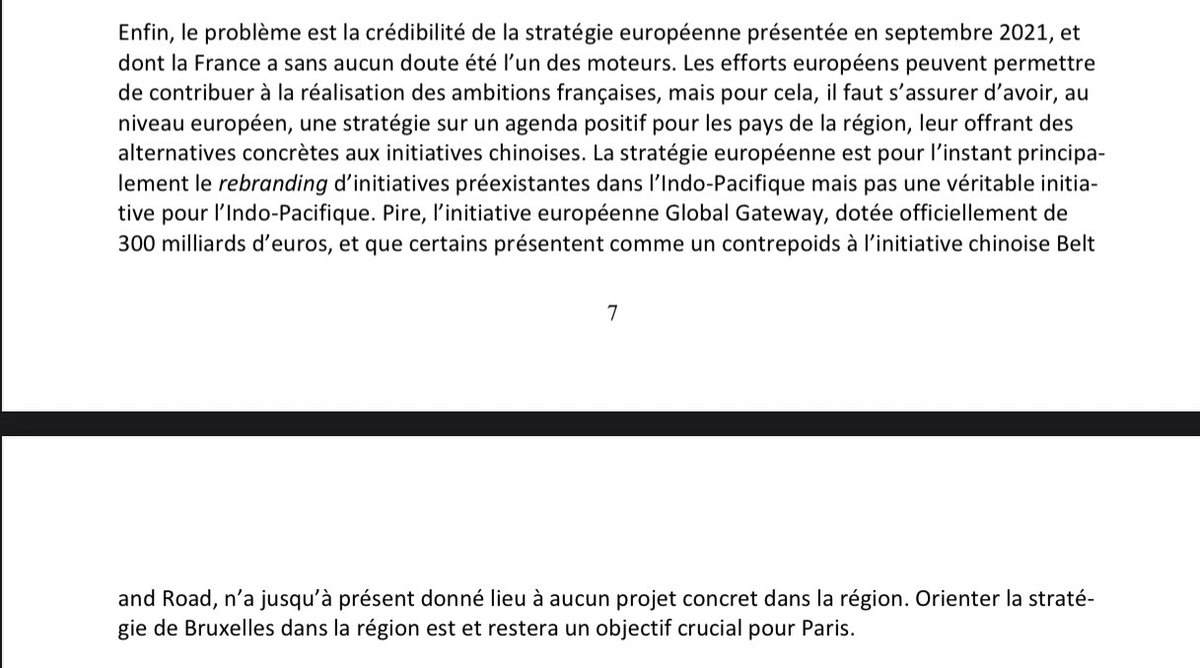 Enfin, le problème est la crédibilité de la stratégie européenne présentée en septembre 2021, et dont la France a sans aucun doute été l'un des moteurs. Les efforts européens peuvent permettre de contribuer à la réalisation des ambitions françaises, mais pour cela, il faut s'assurer d'avoir, au niveau européen, une stratégie sur un agenda positif pour les pays de la région, leur offrant des alternatives concrètes aux initiatives chinoises. La stratégie européenne est pour l'instant principalement le rebranding d'initiatives préexistantes dans l'Indo-Pacifique mais pas une véritable initiative pour l'Indo-Pacifique. Pire, l'initiative européenne Global Gateway, dotée officiellement de 300 milliards d'euros, et que certains présentent comme un contrepoids à l'initiative chinoise Belt

7

and Road, n'a jusqu'à présent donné lieu à aucun projet concret dans la région. Orienter la stratégie de Bruxelles dans la région est et restera un objectif crucial pour Paris.